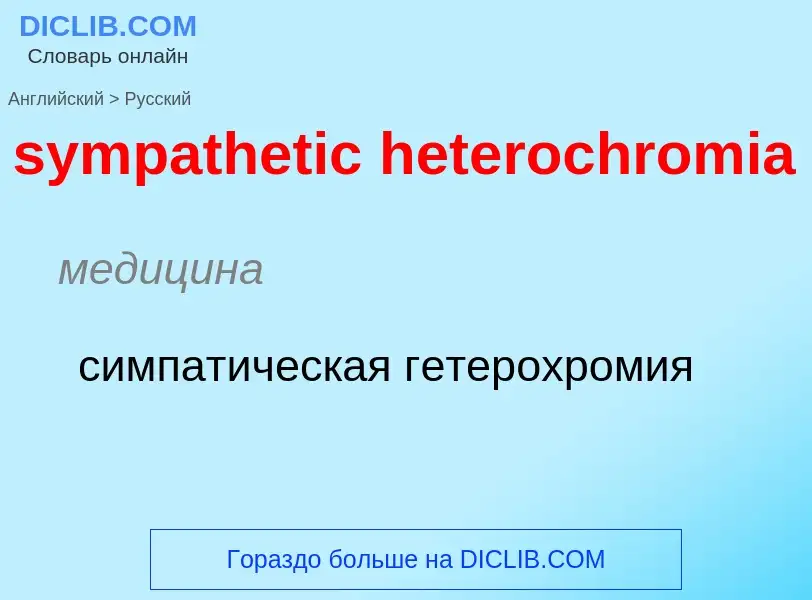 DICLIB.COM
Словарь онлайн

Английский > Русский

sympathetic heterochromia

медицина

симпатическая гетерохромия

Гораздо больше на DICLIB.COM